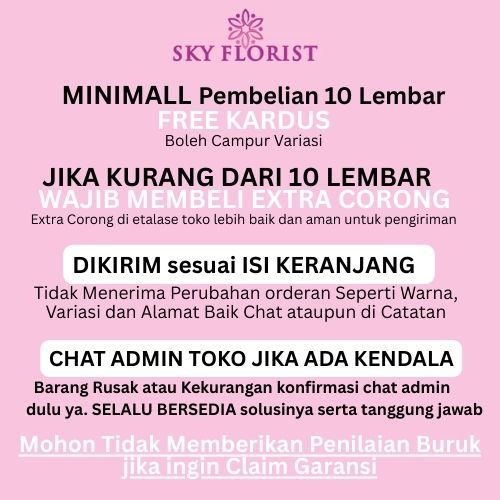 SKY FLORIST

MINIMALL Pembelian 10 Lembar
FREE KARDUS
Boleh Campur Variasi

JIKA KURANG DARI 10 LEMBAR
WAJIB MEMBELI EXTRA CORONG
Extra Corong di etalase toko lebih baik dan aman untuk pengiriman

DIKIRIM sesuai ISI KERANJANG

Tidak Menerima Perubahan orderan Seperti Warna, Variasi dan Alamat Baik Chat ataupun di Catatan

CHAT ADMIN TOKO JIKA ADA KENDALA

Barang Rusak atau Kekurangan konfirmasi chat admin dulu ya. SELALU BERSEDIA solusinya serta tanggung jawab

Mohon Tidak Memberikan Penilaian Buruk jika ingin Claim Garansi